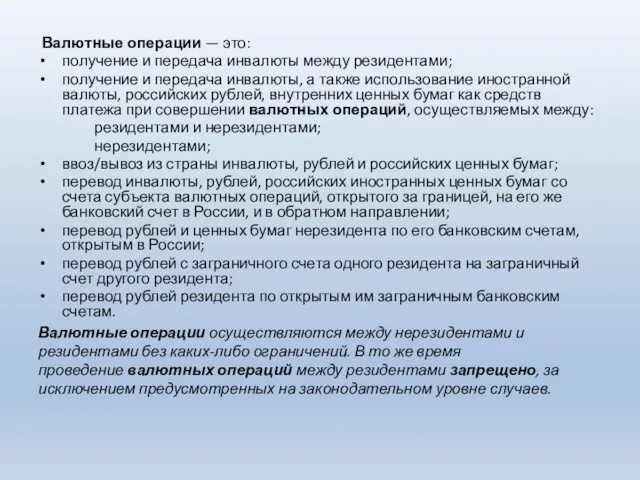 Валютные операции — это:

• получение и передача инвалюты между резидентами;
• получение и передача инвалюты, а также использование иностранной валюты, российских рублей, внутренних ценных бумаг как средств платежа при совершении валютных операций, осуществляемых между:
резидентами и нерезидентами;
нерезидентами;
• ввоз/вывоз из страны инвалюты, рублей и российских ценных бумаг;
• перевод инвалюты, рублей, российских иностранных ценных бумаг со счета субъекта валютных операций, открытого за границей, на его же банковский счет в России, и в обратном направлении;
• перевод рублей и ценных бумаг нерезидента по его банковским счетам, открытым в России;
• перевод рублей с заграничного счета одного резидента на заграничный счет другого резидента;
• перевод рублей резидента по открытым им заграничным банковским счетам.

Валютные операции осуществляются между нерезидентами и резидентами без каких-либо ограничений. В то же время проведение валютных операций между резидентами запрещено, за исключением предусмотренных на законодательном уровне случаев.